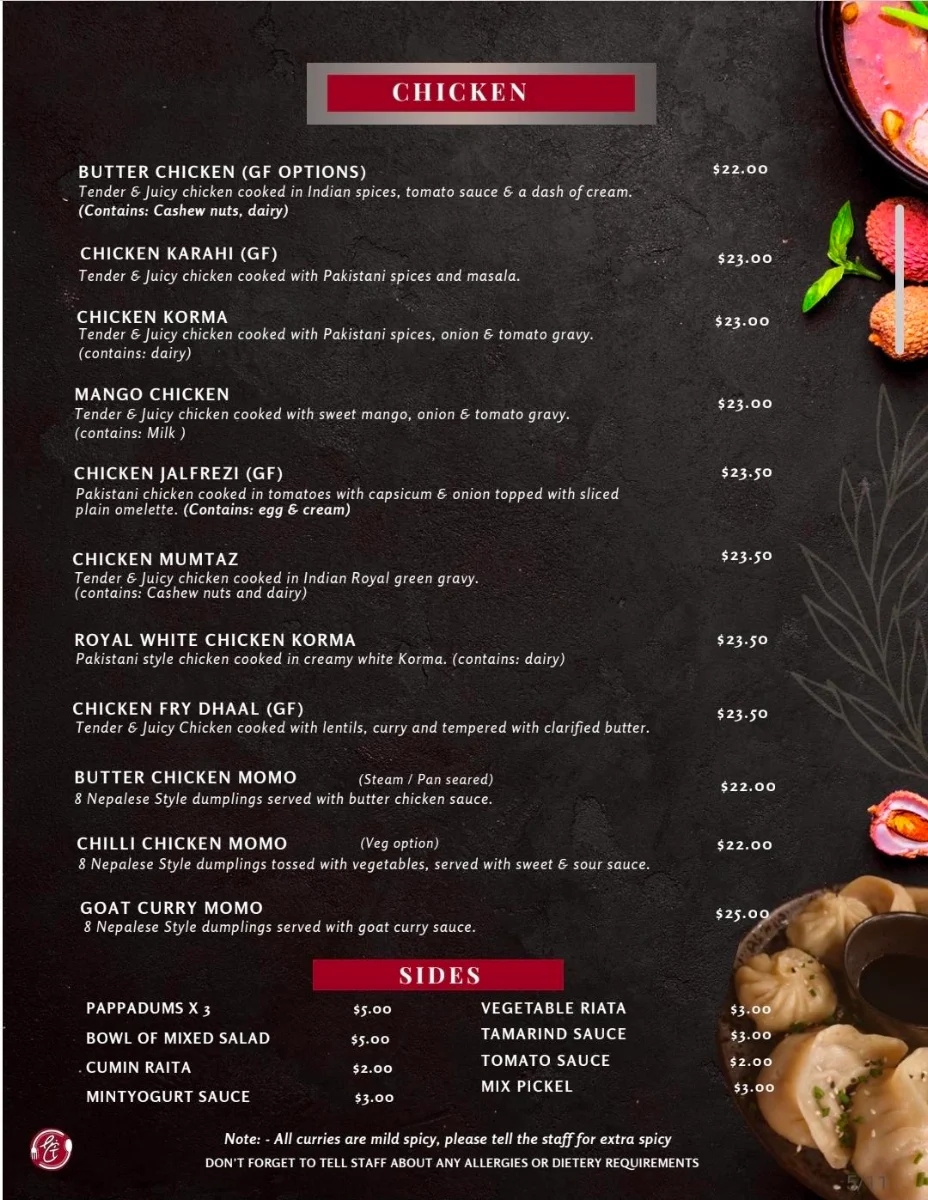 CHICKEN

BUTTER CHICKEN (GF OPTIONS) $22.00
Tender & Juicy chicken cooked in Indian spices, tomato sauce & a dash of cream. (Contains: Cashew nuts, dairy)

CHICKEN KARAHI (GF) $23.00
Tender & Juicy chicken cooked with Pakistani spices and masala.

CHICKEN KORMA $23.00
Tender & Juicy chicken cooked with Pakistani spices, onion & tomato gravy. (contains: dairy)

MANGO CHICKEN $23.00
Tender & Juicy chicken cooked with sweet mango, onion & tomato gravy. (contains: Milk )

CHICKEN JALFREZI (GF) $23.50
Pakistani chicken cooked in tomatoes with capsicum & onion topped with sliced plain omelette. (Contains: egg & cream)

CHICKEN MUMTAZ $23.50
Tender & Juicy chicken cooked in Indian Royal green gravy. (contains: Cashew nuts and dairy)

ROYAL WHITE CHICKEN KORMA $23.50
Pakistani style chicken cooked in creamy white Korma. (contains: dairy)

CHICKEN FRY DHAAL (GF) $23.50
Tender & Juicy Chicken cooked with lentils, curry and tempered with clarified butter.

BUTTER CHICKEN MOMO (Steam / Pan seared) $22.00
8 Nepalese Style dumplings served with butter chicken sauce.

CHILLI CHICKEN MOMO (Veg option) $22.00
8 Nepalese Style dumplings tossed with vegetables, served with sweet & sour sauce.

GOAT CURRY MOMO $25.00
8 Nepalese Style dumplings served with goat curry sauce.

SIDES

PAPPADUMS X 3 $5.00
BOWL OF MIXED SALAD $5.00
CUMIN RAITA $2.00
MINTYOGURT SAUCE $3.00

VEGETABLE RIATA $3.00
TAMARIND SAUCE $3.00
TOMATO SAUCE $2.00
MIX PICKEL $3.00

Note: - All curries are mild spicy, please tell the staff for extra spicy
DON'T FORGET TO TELL STAFF ABOUT ANY ALLERGIES OR DIETERY REQUIREMENTS